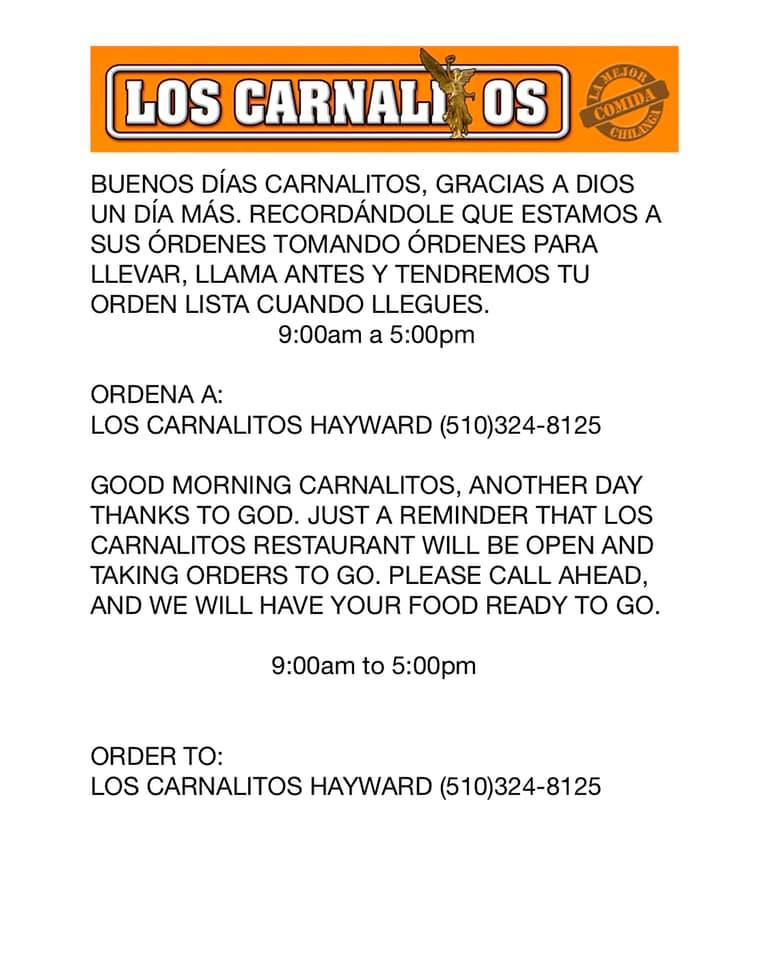 LOS CARNALI OS

LA MEJOR COMIDA CHILANGA

BUENOS DÍAS CARNALITOS, GRACIAS A DIOS UN DÍA MÁS. RECORDÁNDOLE QUE ESTAMOS A SUS ÓRDENES TOMANDO ÓRDENES PARA LLEVAR, LLAMA ANTES Y TENDREMOS TU ORDEN LISTA CUANDO LLEGUES.

9:00am a 5:00pm

ORDENA A:
LOS CARNALITOS HAYWARD (510)324-8125

GOOD MORNING CARNALITOS, ANOTHER DAY THANKS TO GOD. JUST A REMINDER THAT LOS CARNALITOS RESTAURANT WILL BE OPEN AND TAKING ORDERS TO GO. PLEASE CALL AHEAD, AND WE WILL HAVE YOUR FOOD READY TO GO.

9:00am to 5:00pm

ORDER TO:
LOS CARNALITOS HAYWARD (510)324-8125